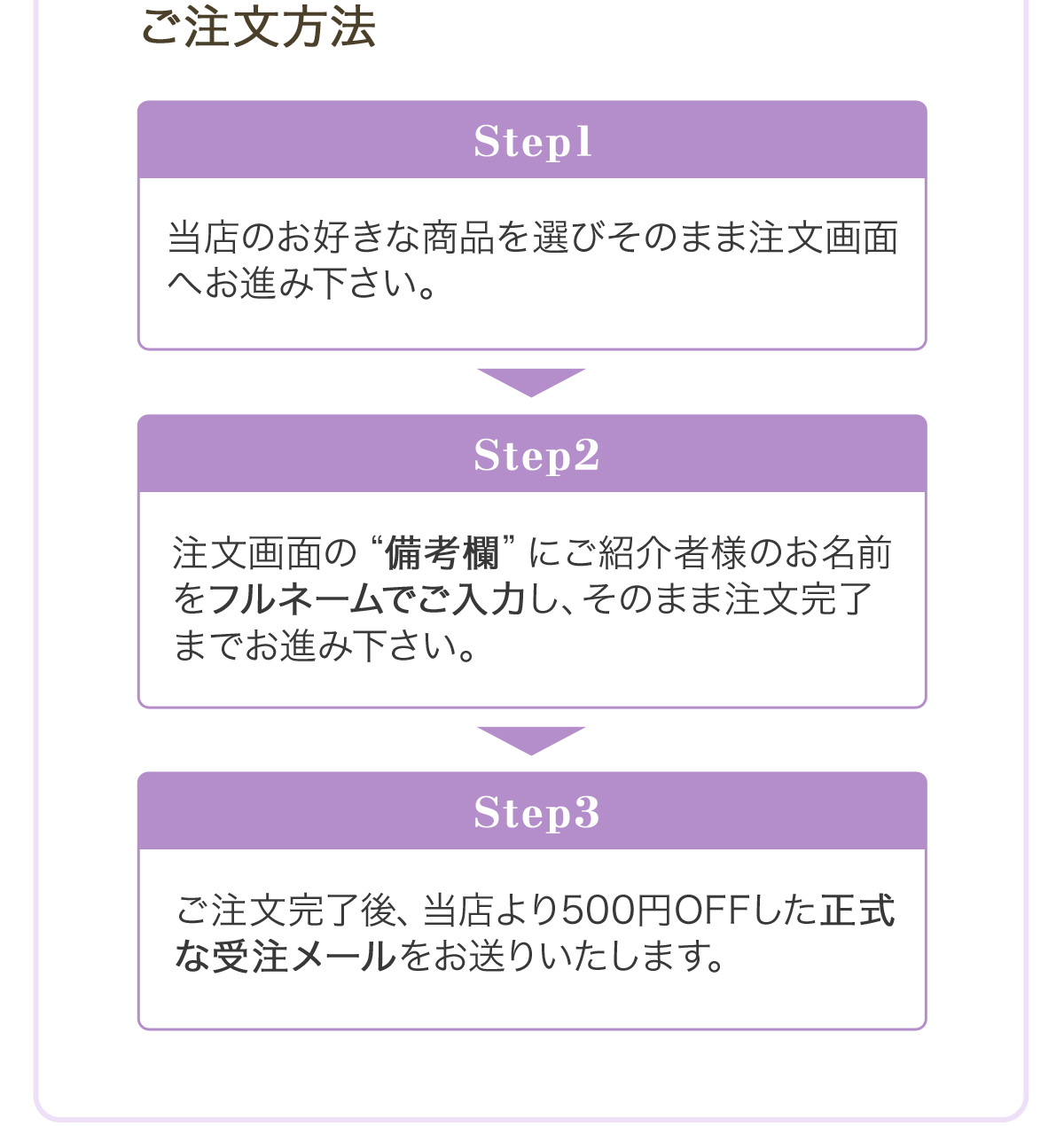 ご注文方法

Step1

当店のお好きな商品を選びそのまま注文画面へお進み下さい。

Step2

注文画面の“備考欄”にご紹介者様のお名前をフルネームでご入力し、そのまま注文完了までお進み下さい。

Step3

ご注文完了後、当店より500円OFFした正式な受注メールをお送りいたします。